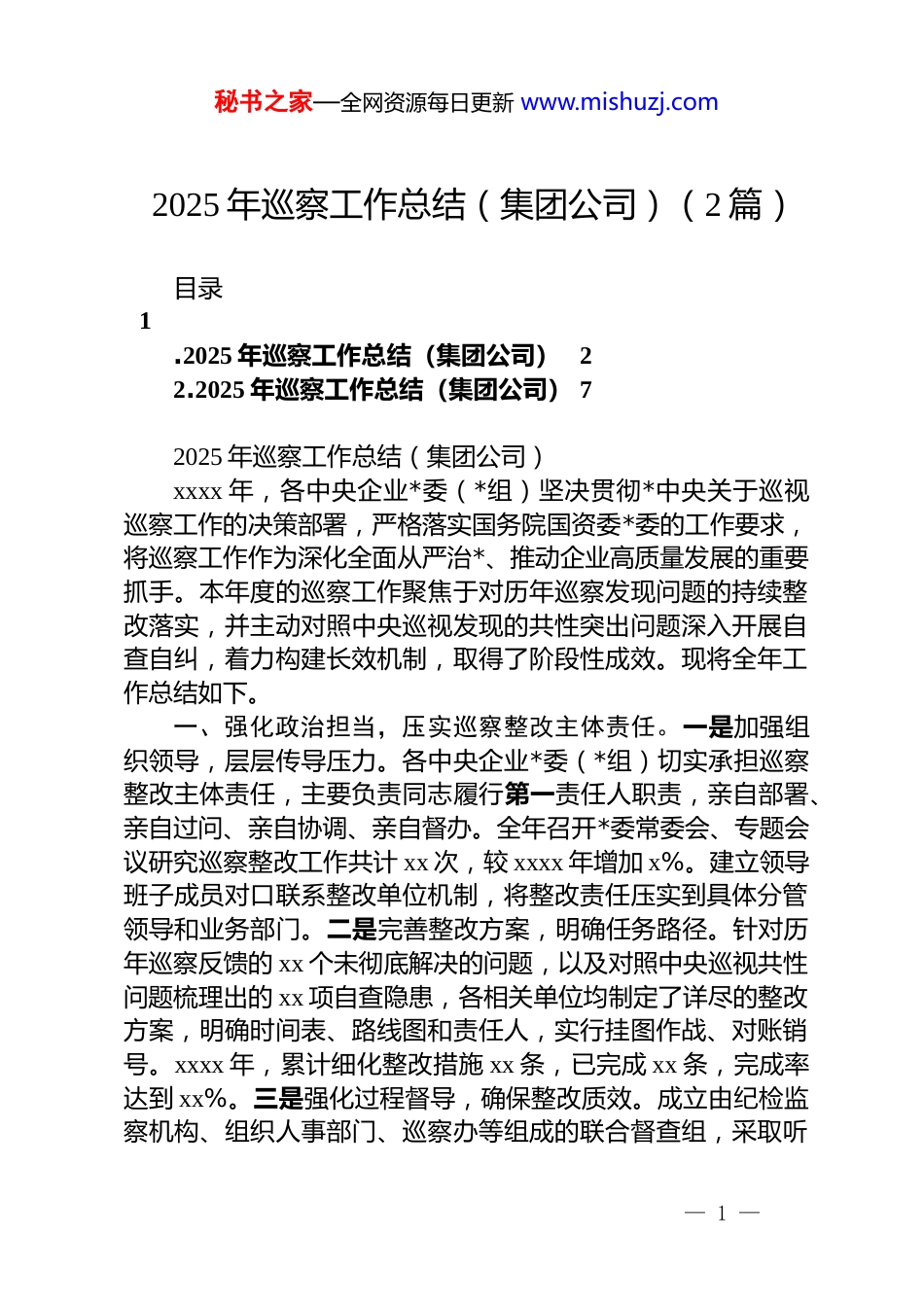 秘书之家—全网资源每日更新 www.mishuzj.com

2025 年巡察工作总结（集团公司）（2 篇）

目录
1
.2025 年巡察工作总结（集团公司） 2
2.2025 年巡察工作总结（集团公司） 7

2025 年巡察工作总结（集团公司）

xxxx 年，各中央企业*委（*组）坚决贯彻*中央关于巡视巡察工作的决策部署，严格落实国务院国资委*委的工作要求，将巡察工作作为深化全面从严治*、推动企业高质量发展的重要抓手。本年度的巡察工作聚焦于对历年巡察发现问题的持续整改落实，并主动对照中央巡视发现的共性突出问题深入开展自查自纠，着力构建长效机制，取得了阶段性成效。现将全年工作总结如下。

一、强化政治担当，压实巡察整改主体责任。一是加强组织领导，层层传导压力。各中央企业*委（*组）切实承担巡察整改主体责任，主要负责同志履行第一责任人职责，亲自部署、亲自过问、亲自协调、亲自督办。全年召开*委常委会、专题会议研究巡察整改工作共计 xx 次，较 xxxx 年增加 x%。建立领导班子成员对口联系整改单位机制，将整改责任压实到具体分管领导和业务部门。二是完善整改方案，明确任务路径。针对历年巡察反馈的 xx 个未彻底解决的问题，以及对照中央巡视共性问题梳理出的 xx 项自查隐患，各相关单位均制定了详尽的整改方案，明确时间表、路线图和责任人，实行挂图作战、对账销号。xxxx 年，累计细化整改措施 xx 条，已完成 xx 条，完成率达到 xx%。三是强化过程督导，确保整改质效。成立由纪检监察机构、组织人事部门、巡察办等组成的联合督查组，采取听

— 1 —